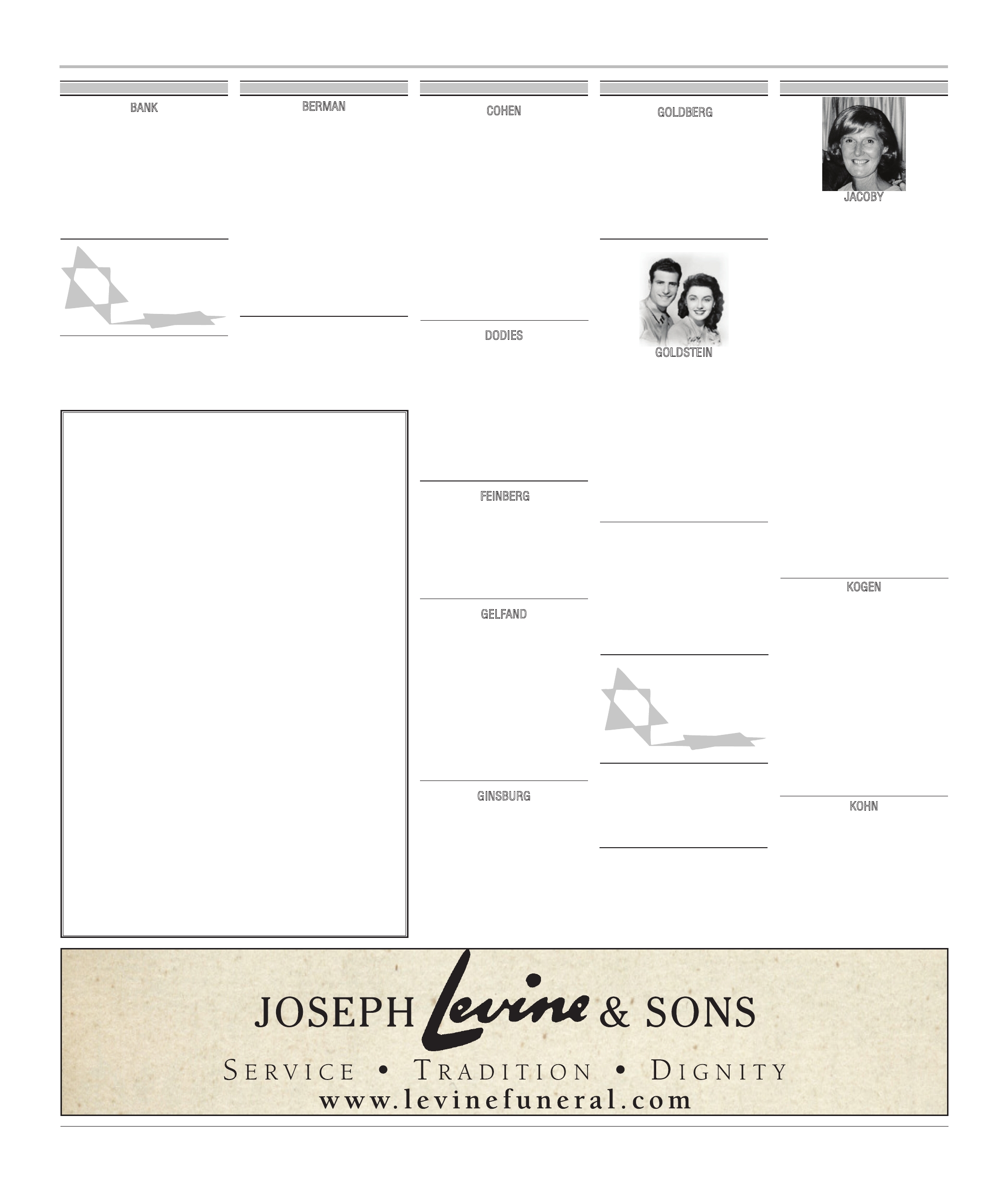 BANK

BERMAN

COHEN

DODIES

FEINBERG

GELFAND

GINSBURG

GOLDBERG

GOLDSTEIN

JACOBY

KOGEN

KOHN

JOSEPH Levine & SONS

SERVICE • TRADITION • DIGNITY

www.levinefuneral.com